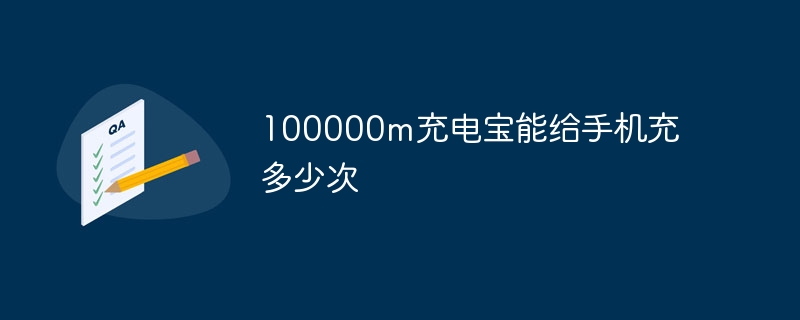 QA

100000m充电宝能给手机充多少次